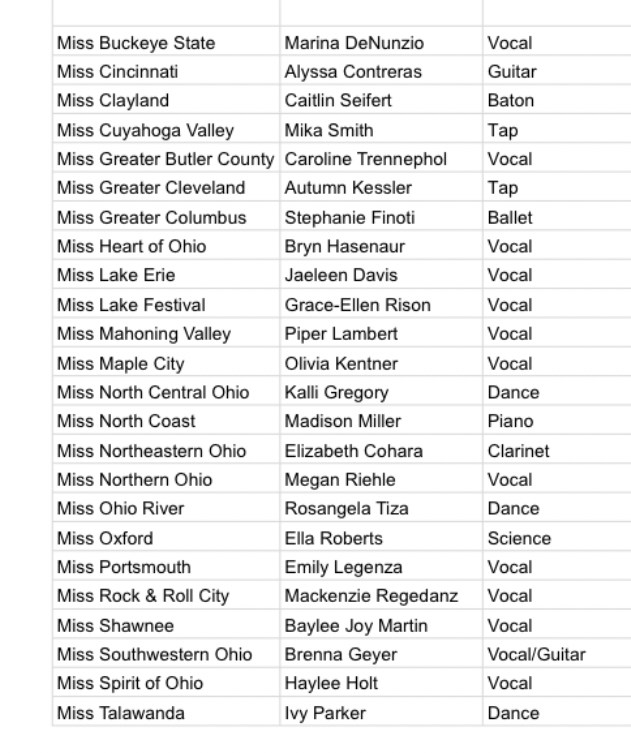 | | | |
|---|---|---|
| Miss Buckeye State | Marina DeNunzio | Vocal |
| Miss Cincinnati | Alyssa Contreras | Guitar |
| Miss Clayland | Caitlin Seifert | Baton |
| Miss Cuyahoga Valley | Mika Smith | Tap |
| Miss Greater Butler County | Caroline Trennephol | Vocal |
| Miss Greater Cleveland | Autumn Kessler | Tap |
| Miss Greater Columbus | Stephanie Finoti | Ballet |
| Miss Heart of Ohio | Bryn Hasenaur | Vocal |
| Miss Lake Erie | Jaeleen Davis | Vocal |
| Miss Lake Festival | Grace-Ellen Rison | Vocal |
| Miss Mahoning Valley | Piper Lambert | Vocal |
| Miss Maple City | Olivia Kentner | Vocal |
| Miss North Central Ohio | Kalli Gregory | Dance |
| Miss North Coast | Madison Miller | Piano |
| Miss Northeastern Ohio | Elizabeth Cohara | Clarinet |
| Miss Northern Ohio | Megan Riehle | Vocal |
| Miss Ohio River | Rosangela Tiza | Dance |
| Miss Oxford | Ella Roberts | Science |
| Miss Portsmouth | Emily Legenza | Vocal |
| Miss Rock & Roll City | Mackenzie Regedanz | Vocal |
| Miss Shawnee | Baylee Joy Martin | Vocal |
| Miss Southwestern Ohio | Brenna Geyer | Vocal/Guitar |
| Miss Spirit of Ohio | Haylee Holt | Vocal |
| Miss Talawanda | Ivy Parker | Dance |